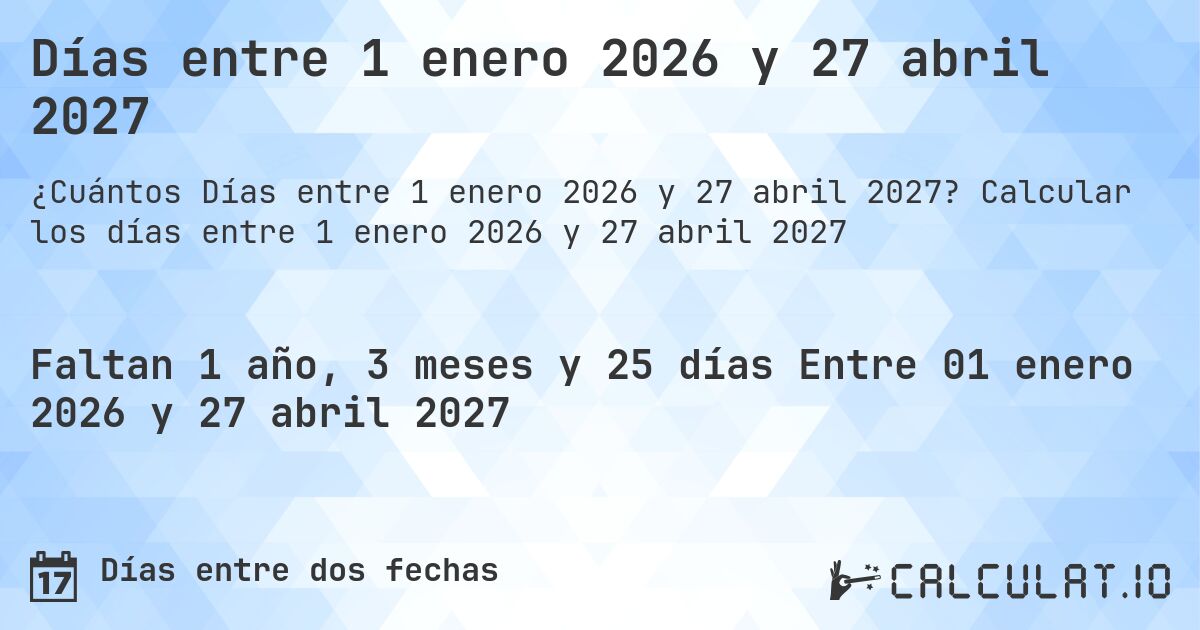 Días entre 1 enero 2026 y 27 abril 2027

¿Cuántos Días entre 1 enero 2026 y 27 abril 2027? Calcular los días entre 1 enero 2026 y 27 abril 2027

Faltan 1 año, 3 meses y 25 días Entre 01 enero 2026 y 27 abril 2027

17 Días entre dos fechas

CALCULAT.IO